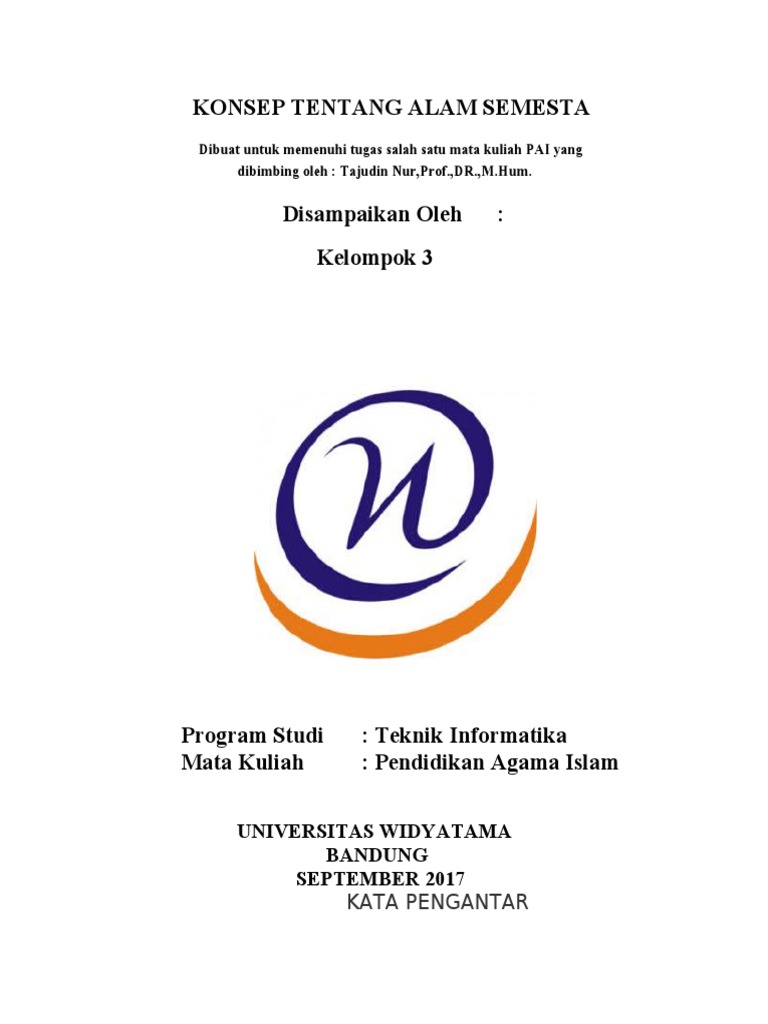 KONSEP TENTANG ALAM SEMESTA

Dibuat untuk memenuhi tugas salah satu mata kuliah PAI yang dibimbing oleh : Tajudin Nur,Prof.,DR.,M.Hum.

Disampaikan Oleh :

Kelompok 3

Program Studi : Teknik Informatika
Mata Kuliah : Pendidikan Agama Islam

UNIVERSITAS WIDYATAMA
BANDUNG
SEPTEMBER 2017
KATA PENGANTAR